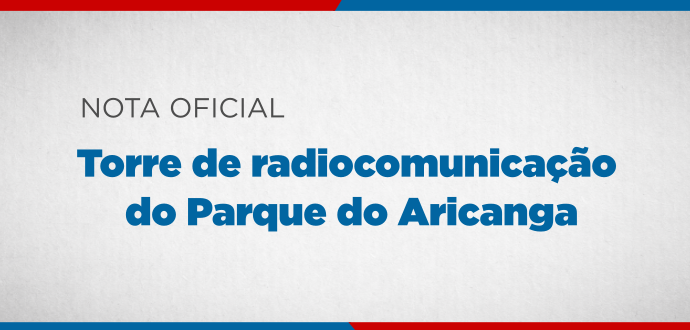 NOTA OFICIAL

Torre de radiocomunicação do Parque do Aricanga